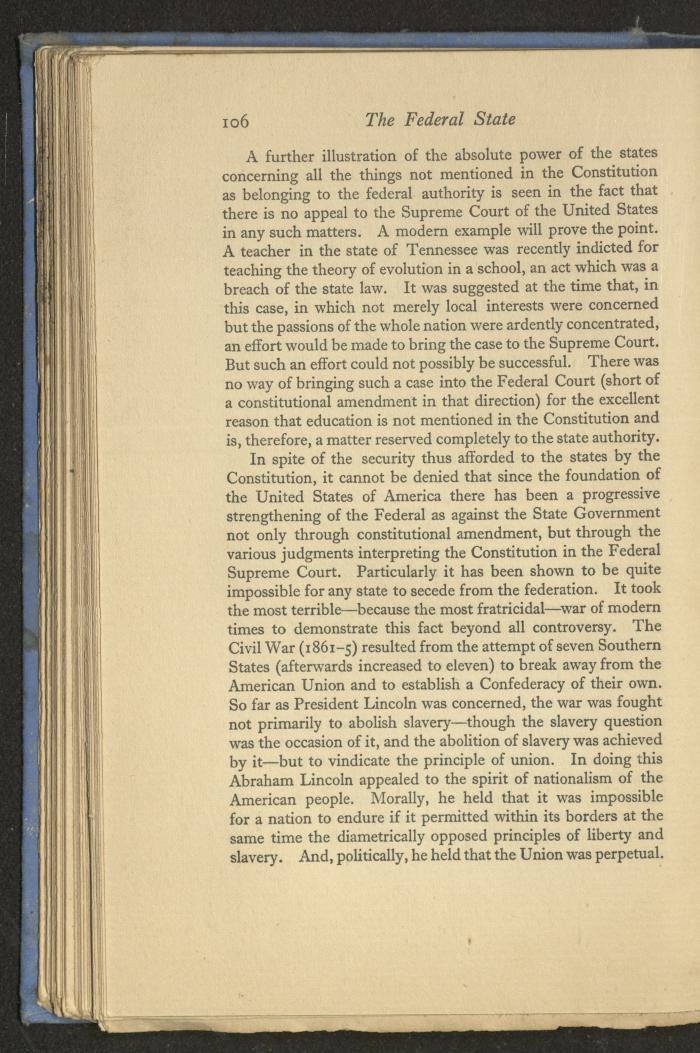 106 The Federal State

A further illustration of the absolute power of the states concerning all the things not mentioned in the Constitution as belonging to the federal authority is seen in the fact that there is no appeal to the Supreme Court of the United States in any such matters. A modern example will prove the point. A teacher in the state of Tennessee was recently indicted for teaching the theory of evolution in a school, an act which was a breach of the state law. It was suggested at the time that, in this case, in which not merely local interests were concerned but the passions of the whole nation were ardently concentrated, an effort would be made to bring the case to the Supreme Court. But such an effort could not possibly be successful. There was no way of bringing such a case into the Federal Court (short of a constitutional amendment in that direction) for the excellent reason that education is not mentioned in the Constitution and is, therefore, a matter reserved completely to the state authority.

In spite of the security thus afforded to the states by the Constitution, it cannot be denied that since the foundation of the United States of America there has been a progressive strengthening of the Federal as against the State Government not only through constitutional amendment, but through the various judgments interpreting the Constitution in the Federal Supreme Court. Particularly it has been shown to be quite impossible for any state to secede from the federation. It took the most terrible—because the most fratricidal—war of modern times to demonstrate this fact beyond all controversy. The Civil War (1861–5) resulted from the attempt of seven Southern States (afterwards increased to eleven) to break away from the American Union and to establish a Confederacy of their own. So far as President Lincoln was concerned, the war was fought not primarily to abolish slavery—though the slavery question was the occasion of it, and the abolition of slavery was achieved by it—but to vindicate the principle of union. In doing this Abraham Lincoln appealed to the spirit of nationalism of the American people. Morally, he held that it was impossible for a nation to endure if it permitted within its borders at the same time the diametrically opposed principles of liberty and slavery. And, politically, he held that the Union was perpetual.